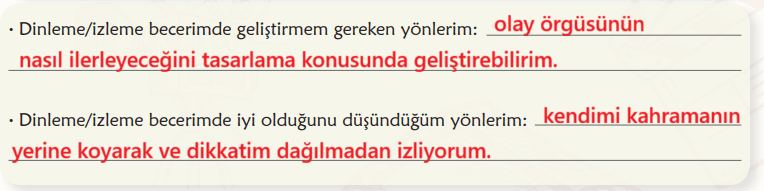 · Dinleme/izleme becerimde geliştirmem gereken yönlerim: olay örgüsünün nasıl ilerleyeceğini tasarlama konusunda geliştirebilirim.

· Dinleme/izleme becerimde iyi olduğunu düşündüğüm yönlerim: kendimi kahramanın yerine koyarak ve dikkatim dağılmadan izliyorum.